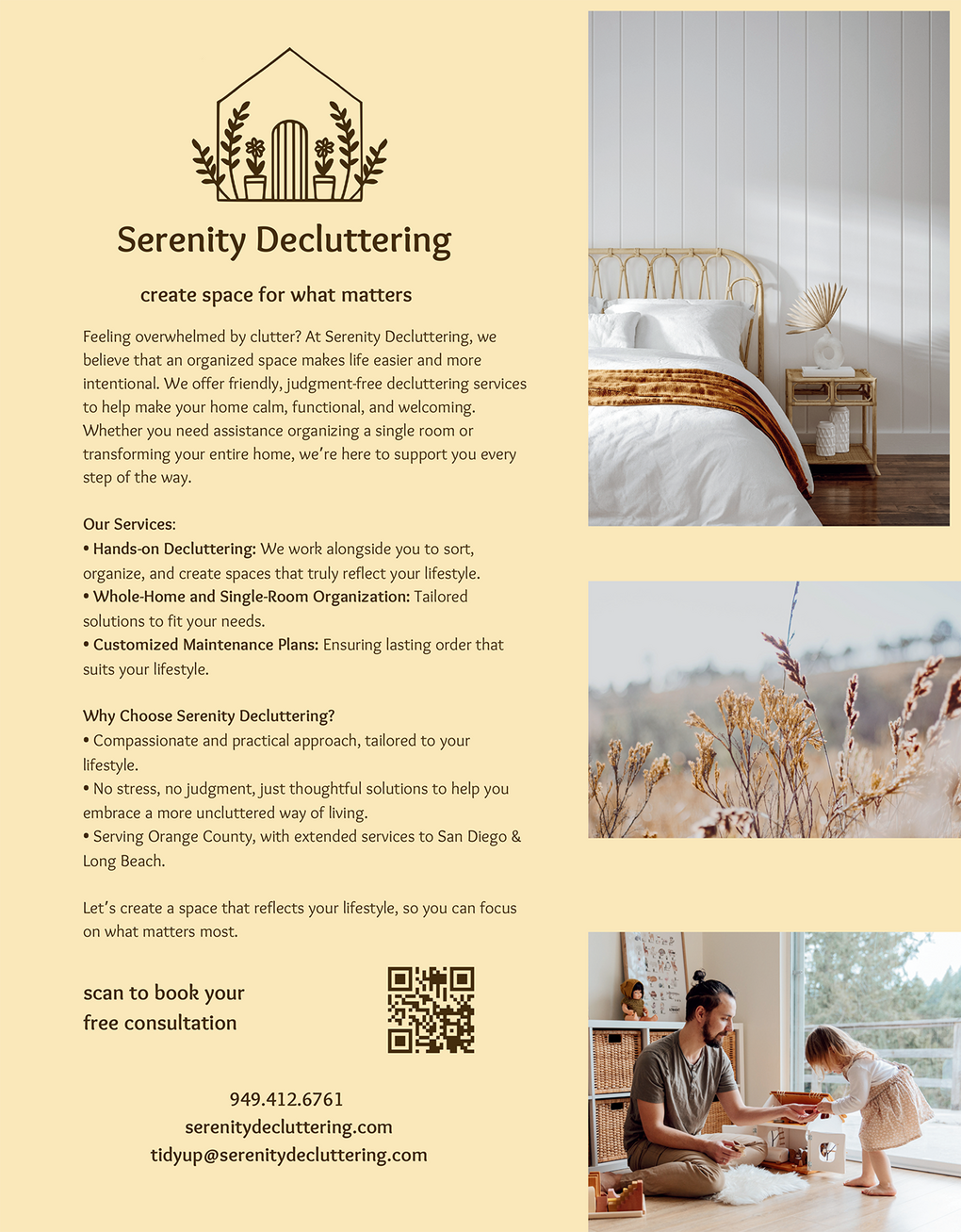 Serenity Decluttering

create space for what matters

Feeling overwhelmed by clutter? At Serenity Decluttering, we believe that an organized space makes life easier and more intentional. We offer friendly, judgment-free decluttering services to help make your home calm, functional, and welcoming. Whether you need assistance organizing a single room or transforming your entire home, we're here to support you every step of the way.

Our Services:
• Hands-on Decluttering: We work alongside you to sort, organize, and create spaces that truly reflect your lifestyle.
• Whole-Home and Single-Room Organization: Tailored solutions to fit your needs.
• Customized Maintenance Plans: Ensuring lasting order that suits your lifestyle.

Why Choose Serenity Decluttering?
• Compassionate and practical approach, tailored to your lifestyle.
• No stress, no judgment, just thoughtful solutions to help you embrace a more uncluttered way of living.
• Serving Orange County, with extended services to San Diego & Long Beach.

Let's create a space that reflects your lifestyle, so you can focus on what matters most.

scan to book your free consultation

949.412.6761
serenitydecluttering.com
tidyup@serenitydecluttering.com